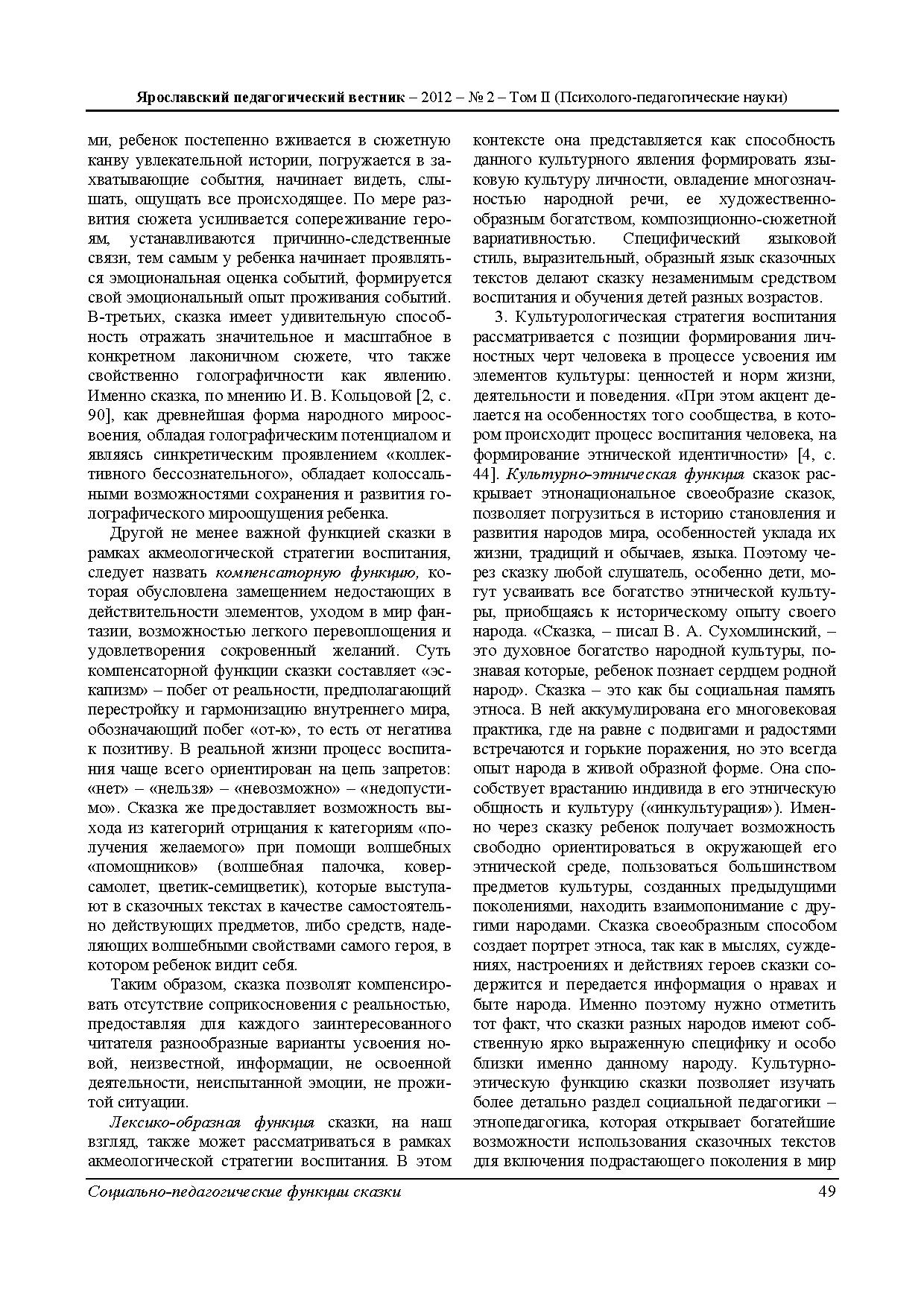 Ярославский педагогический вестник – 2012 – № 2 – Том II (Психолого-педагогические науки)

ми, ребенок постепенно вживается в сюжетную канву увлекательной истории, погружается в захватывающие события, начинает видеть, слышать, ощущать все происходящее. По мере развития сюжета усиливается сопереживание героям, устанавливаются причинно-следственные связи, тем самым у ребенка начинает проявляться эмоциональная оценка событий, формируется свой эмоциональный опыт проживания событий. В-третьих, сказка имеет удивительную способность отражать значительное и масштабное в конкретном лаконичном сюжете, что также свойственно голографичности как явлению. Именно сказка, по мнению И. В. Кольцовой [2, с. 90], как древнейшая форма народного мироосвоения, обладая голографическим потенциалом и являясь синкретическим проявлением «коллективного бессознательного», обладает колоссальными возможностями сохранения и развития голографического мироощущения ребенка.

Другой не менее важной функцией сказки в рамках акмеологической стратегии воспитания, следует назвать компенсаторную функцию, которая обусловлена замещением недостающих в действительности элементов, уходом в мир фантазии, возможностью легкого перевоплощения и удовлетворения сокровенный желаний. Суть компенсаторной функции сказки составляет «эскапизм» – побег от реальности, предполагающий перестройку и гармонизацию внутреннего мира, обозначающий побег «от-к», то есть от негатива к позитиву. В реальной жизни процесс воспитания чаще всего ориентирован на цепь запретов: «нет» – «нельзя» – «невозможно» – «недопустимо». Сказка же предоставляет возможность выхода из категорий отрицания к категориям «получения желаемого» при помощи волшебных «помощников» (волшебная палочка, ковер-самолет, цветик-семицветик), которые выступают в сказочных текстах в качестве самостоятельно действующих предметов, либо средств, наделяющих волшебными свойствами самого героя, в котором ребенок видит себя.

Таким образом, сказка позволят компенсировать отсутствие соприкосновения с реальностью, предоставляя для каждого заинтересованного читателя разнообразные варианты усвоения новой, неизвестной, информации, не освоенной деятельности, неиспытанной эмоции, не прожитой ситуации.

Лексико-образная функция сказки, на наш взгляд, также может рассматриваться в рамках акмеологической стратегии воспитания. В этом контексте она представляется как способность данного культурного явления формировать языковую культуру личности, овладение многозначностью народной речи, ее художественно-образным богатством, композиционно-сюжетной вариативностью. Специфический языковой стиль, выразительный, образный язык сказочных текстов делают сказку незаменимым средством воспитания и обучения детей разных возрастов.

3. Культурологическая стратегия воспитания рассматривается с позиции формирования личностных черт человека в процессе усвоения им элементов культуры: ценностей и норм жизни, деятельности и поведения. «При этом акцент делается на особенностях того сообщества, в котором происходит процесс воспитания человека, на формирование этнической идентичности» [4, с. 44]. Культурно-этническая функция сказок раскрывает этнонациональное своеобразие сказок, позволяет погрузиться в историю становления и развития народов мира, особенностей уклада их жизни, традиций и обычаев, языка. Поэтому через сказку любой слушатель, особенно дети, могут усваивать все богатство этнической культуры, приобщаясь к историческому опыту своего народа. «Сказка, – писал В. А. Сухомлинский, – это духовное богатство народной культуры, познавая которые, ребенок познает сердцем родной народ». Сказка – это как бы социальная память этноса. В ней аккумулирована его многовековая практика, где на равне с подвигами и радостями встречаются и горькие поражения, но это всегда опыт народа в живой образной форме. Она способствует врастанию индивида в его этническую общность и культуру («инкультурация»). Именно через сказку ребенок получает возможность свободно ориентироваться в окружающей его этнической среде, пользоваться большинством предметов культуры, созданных предыдущими поколениями, находить взаимопонимание с другими народами. Сказка своеобразным способом создает портрет этноса, так как в мыслях, суждениях, настроениях и действиях героев сказки содержится и передается информация о нравах и быте народа. Именно поэтому нужно отметить тот факт, что сказки разных народов имеют собственную ярко выраженную специфику и особо близки именно данному народу. Культурно-этническую функцию сказки позволяет изучать более детально раздел социальной педагогики – этнопедагогика, которая открывает богатейшие возможности использования сказочных текстов для включения подрастающего поколения в мир

Социально-педагогические функции сказки 49